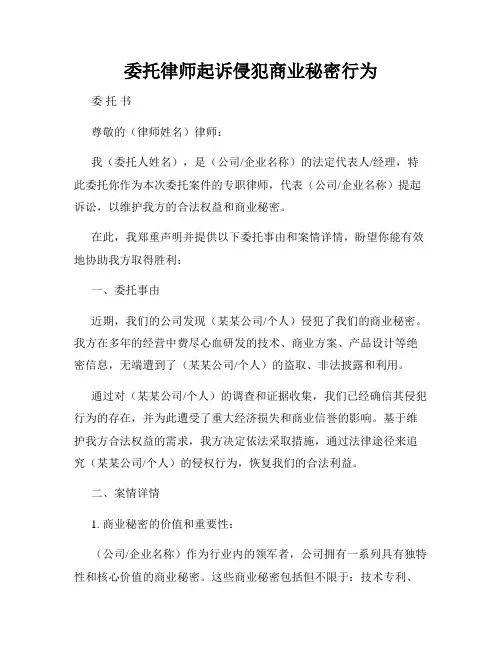 委托律师起诉侵犯商业秘密行为

委托书

尊敬的（律师姓名）律师：

我（委托人姓名），是（公司/企业名称）的法定代表人/经理，特此委托你作为本次委托案件的专职律师，代表（公司/企业名称）提起诉讼，以维护我方的合法权益和商业秘密。

在此，我郑重声明并提供以下委托事由和案情详情，盼望你能有效地协助我方取得胜利：

一、委托事由

近期，我们的公司发现（某某公司/个人）侵犯了我们的商业秘密。我方在多年的经营中费尽心血研发的技术、商业方案、产品设计等绝密信息，无端遭到了（某某公司/个人）的盗取、非法披露和利用。

通过对（某某公司/个人）的调查和证据收集，我们已经确信其侵犯行为的存在，并为此遭受了重大经济损失和商业信誉的影响。基于维护我方合法权益的需求，我方决定依法采取措施，通过法律途径来追究（某某公司/个人）的侵权行为，恢复我们的合法利益。

二、案情详情

1. 商业秘密的价值和重要性：

（公司/企业名称）作为行业内的领军者，公司拥有一系列具有独特性和核心价值的商业秘密。这些商业秘密包括但不限于：技术专利、